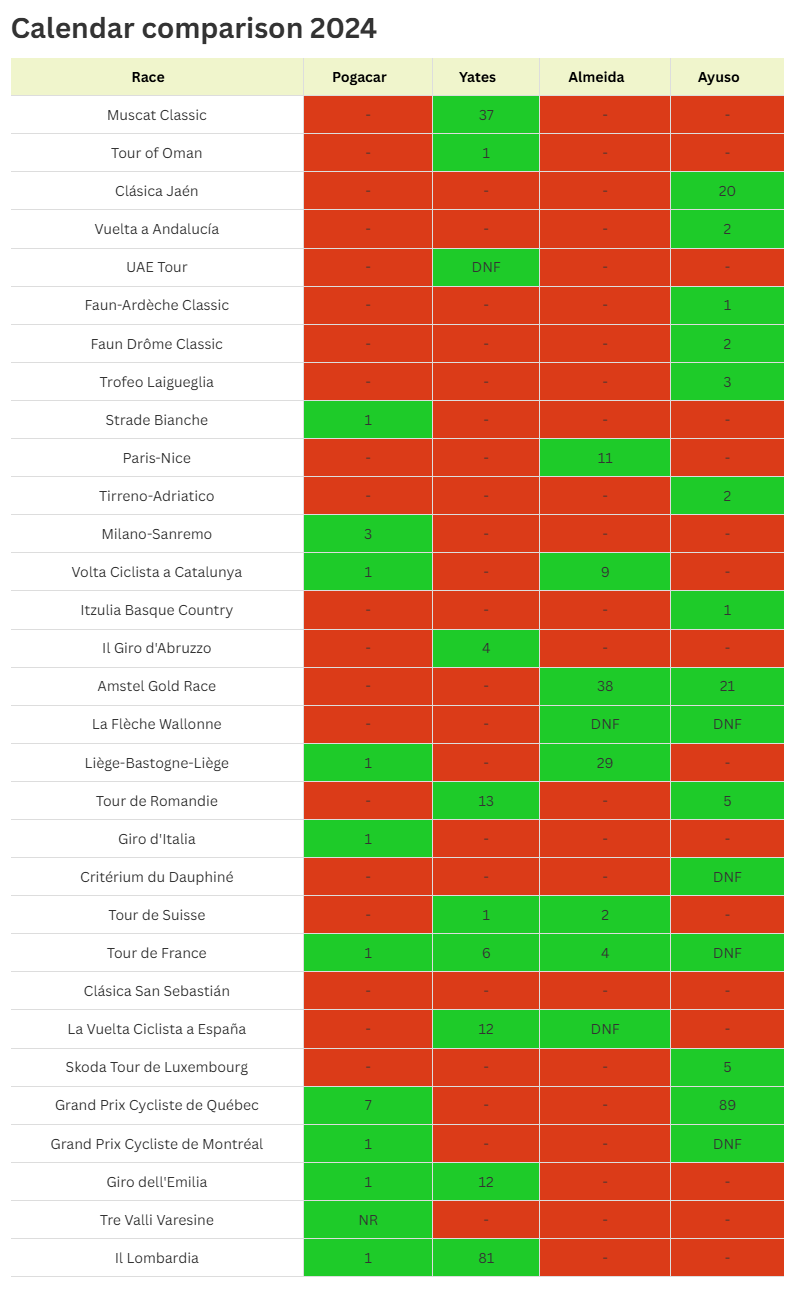 Calendar comparison 2024

| Race | Pogacar | Yates | Almeida | Ayuso |
|---|---|---|---|---|
| Muscat Classic | - | 37 | - | - |
| Tour of Oman | - | 1 | - | - |
| Clásica Jaén | - | - | - | 20 |
| Vuelta a Andalucía | - | - | - | 2 |
| UAE Tour | - | DNF | - | - |
| Faun-Ardèche Classic | - | - | - | 1 |
| Faun Drôme Classic | - | - | - | 2 |
| Trofeo Laigueglia | - | - | - | 3 |
| Strade Bianche | 1 | - | - | - |
| Paris-Nice | - | - | 11 | - |
| Tirreno-Adriatico | - | - | - | 2 |
| Milano-Sanremo | 3 | - | - | - |
| Volta Ciclista a Catalunya | 1 | - | 9 | - |
| Itzulia Basque Country | - | - | - | 1 |
| Il Giro d'Abruzzo | - | 4 | - | - |
| Amstel Gold Race | - | - | 38 | 21 |
| La Flèche Wallonne | - | - | DNF | DNF |
| Liège-Bastogne-Liège | 1 | - | 29 | - |
| Tour de Romandie | - | 13 | - | 5 |
| Giro d'Italia | 1 | - | - | - |
| Critérium du Dauphiné | - | - | - | DNF |
| Tour de Suisse | - | 1 | 2 | - |
| Tour de France | 1 | 6 | 4 | DNF |
| Clásica San Sebastián | - | - | - | - |
| La Vuelta Ciclista a España | - | 12 | DNF | - |
| Skoda Tour de Luxembourg | - | - | - | 5 |
| Grand Prix Cycliste de Québec | 7 | - | - | 89 |
| Grand Prix Cycliste de Montréal | 1 | - | - | DNF |
| Giro dell'Emilia | 1 | 12 | - | - |
| Tre Valli Varesine | NR | - | - | - |
| Il Lombardia | 1 | 81 | - | - |